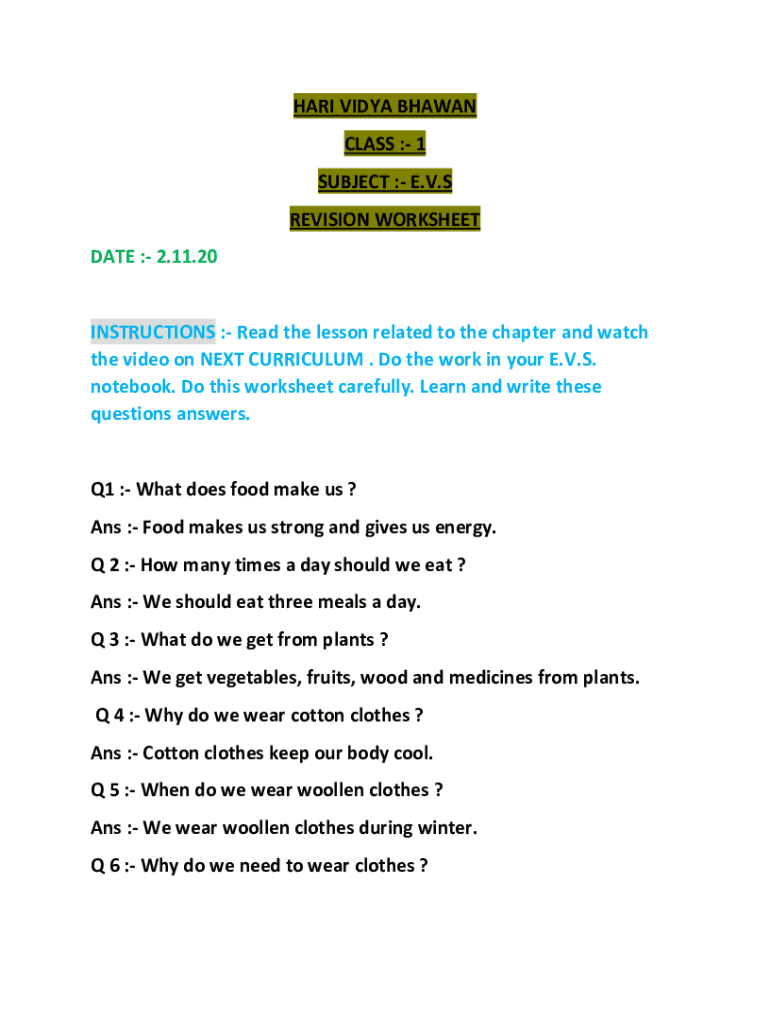 HARI VIDYA BHAWAN

CLASS :- 1

SUBJECT :- E.V.S

REVISION WORKSHEET

DATE :- 2.11.20

INSTRUCTIONS :- Read the lesson related to the chapter and watch the video on NEXT CURRICULUM . Do the work in your E.V.S. notebook. Do this worksheet carefully. Learn and write these questions answers.

Q1 :- What does food make us ?

Ans :- Food makes us strong and gives us energy.

Q 2 :- How many times a day should we eat ?

Ans :- We should eat three meals a day.

Q 3 :- What do we get from plants ?

Ans :- We get vegetables, fruits, wood and medicines from plants.

Q 4 :- Why do we wear cotton clothes ?

Ans :- Cotton clothes keep our body cool.

Q 5 :- When do we wear woollen clothes ?

Ans :- We wear woollen clothes during winter.

Q 6 :- Why do we need to wear clothes ?